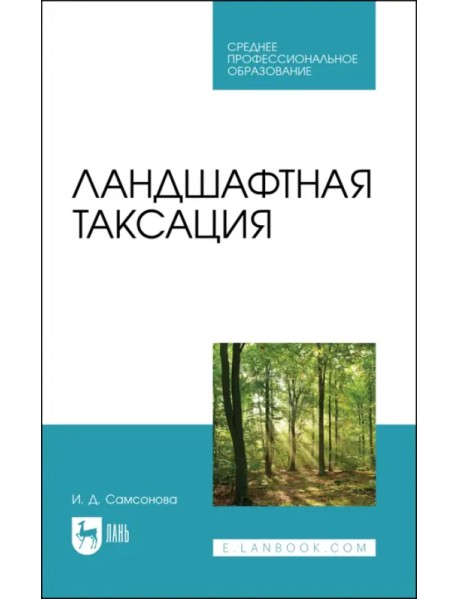 СРЕДНЕЕ ПРОФЕССИОНАЛЬНОЕ ОБРАЗОВАНИЕ

ЛАНДШАФТНАЯ ТАКСАЦИЯ

И. Д. Самсонова

ЛАНЬ

E.LANBOOK.COM